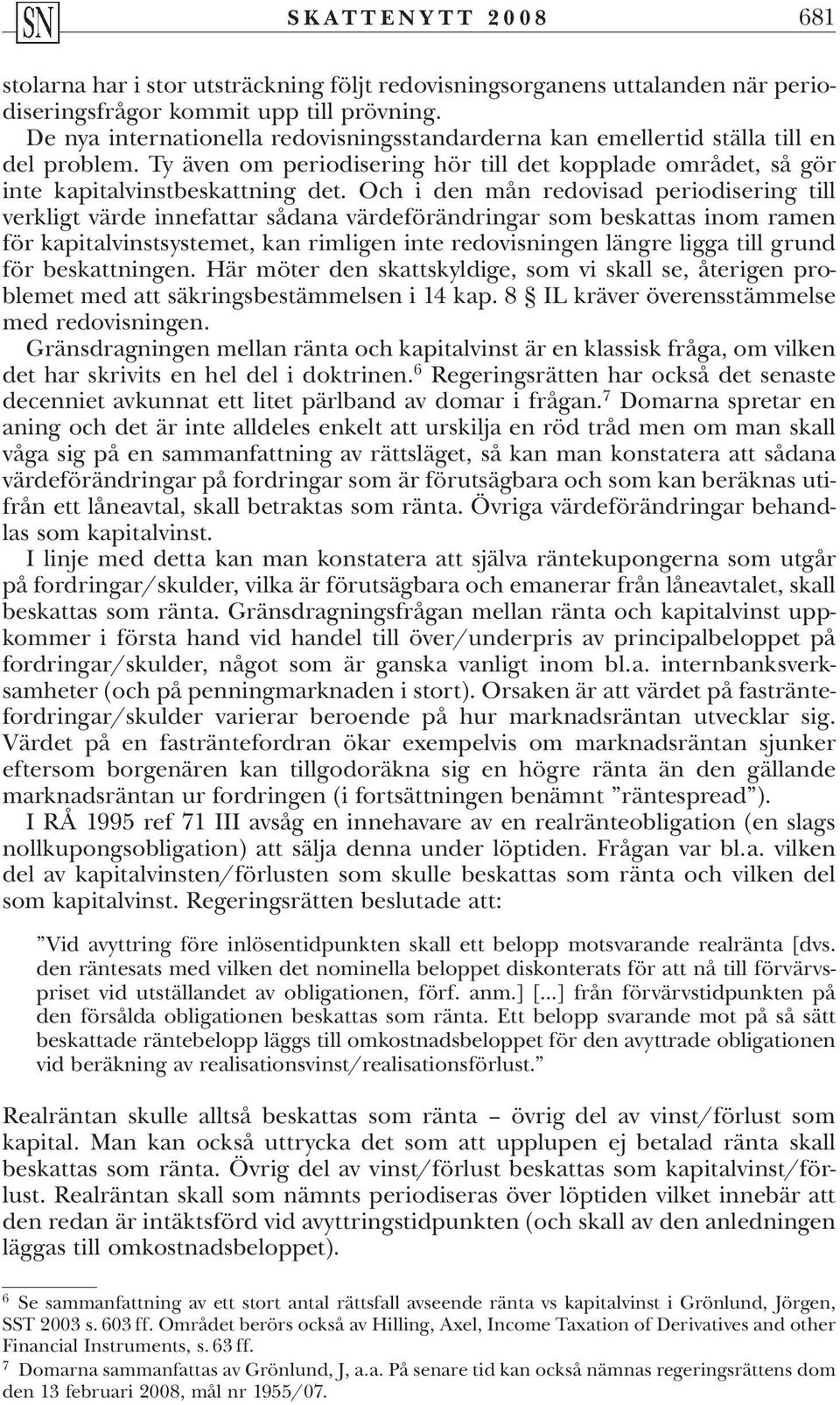 SN SKATTENYTT 2008 681

stolarna har i stor utsträckning följt redovisningsorganens uttalanden när periodiseringsfrågor kommit upp till prövning.

De nya internationella redovisningsstandarderna kan emellertid ställa till en del problem. Ty även om periodisering hör till det kopplade området, så gör inte kapitalvinstbeskattning det. Och i den mån redovisad periodisering till verkligt värde innefattar sådana värdeförändringar som beskattas inom ramen för kapitalvinstsystemet, kan rimligen inte redovisningen längre ligga till grund för beskattningen. Här möter den skattskyldige, som vi skall se, återigen problemet med att säkringsbestämmelsen i 14 kap. 8 § IL kräver överensstämmelse med redovisningen.

Gränsdragningen mellan ränta och kapitalvinst är en klassisk fråga, om vilken det har skrivits en hel del i doktrinen.$^6$ Regeringsrätten har också det senaste decenniet avkunnat ett litet pärlband av domar i frågan.$^7$ Domarna spretar en aning och det är inte alldeles enkelt att urskilja en röd tråd men om man skall våga sig på en sammanfattning av rättsläget, så kan man konstatera att sådana värdeförändringar på fordringar som är förutsägbara och som kan beräknas utifrån ett låneavtal, skall betraktas som ränta. Övriga värdeförändringar behandlas som kapitalvinst.

I linje med detta kan man konstatera att själva räntekupongerna som utgår på fordringar/skulder, vilka är förutsägbara och emanerar från låneavtalet, skall beskattas som ränta. Gränsdragningsfrågan mellan ränta och kapitalvinst uppkommer i första hand vid handel till över/underpris av principalbeloppet på fordringar/skulder, något som är ganska vanligt inom bl.a. internbanksverksamheter (och på penningmarknaden i stort). Orsaken är att värdet på fasträntefordringar/skulder varierar beroende på hur marknadsräntan utvecklar sig. Värdet på en fasträntefordran ökar exempelvis om marknadsräntan sjunker eftersom borgenären kan tillgodoräkna sig en högre ränta än den gällande marknadsräntan ur fordringen (i fortsättningen benämnt ”räntespread”).

I RÅ 1995 ref 71 III avsåg en innehavare av en realränteobligation (en slags nollkupongsobligation) att sälja denna under löptiden. Frågan var bl.a. vilken del av kapitalvinsten/förlusten som skulle beskattas som ränta och vilken del som kapitalvinst. Regeringsrätten beslutade att:

”Vid avyttring före inlösentidpunkten skall ett belopp motsvarande realränta [dvs. den räntesats med vilken det nominella beloppet diskonterats för att nå till förvärvspriset vid utställandet av obligationen, förf. anm.] [...] från förvärvstidpunkten på den försålda obligationen beskattas som ränta. Ett belopp svarande mot på så sätt beskattade räntebelopp läggs till omkostnadsbeloppet för den avyttrade obligationen vid beräkning av realisationsvinst/realisationsförlust.”

Realräntan skulle alltså beskattas som ränta – övrig del av vinst/förlust som kapital. Man kan också uttrycka det som att upplupen ej betalad ränta skall beskattas som ränta. Övrig del av vinst/förlust beskattas som kapitalvinst/förlust. Realräntan skall som nämnts periodiseras över löptiden vilket innebär att den redan är intäktsförd vid avyttringstidpunkten (och skall av den anledningen läggas till omkostnadsbeloppet).

$^6$ Se sammanfattning av ett stort antal rättsfall avseende ränta vs kapitalvinst i Grönlund, Jörgen, SST 2003 s. 603 ff. Området berörs också av Hilling, Axel, Income Taxation of Derivatives and other Financial Instruments, s. 63 ff.

$^7$ Domarna sammanfattas av Grönlund, J, a.a. På senare tid kan också nämnas regeringsrättens dom den 13 februari 2008, mål nr 1955/07.